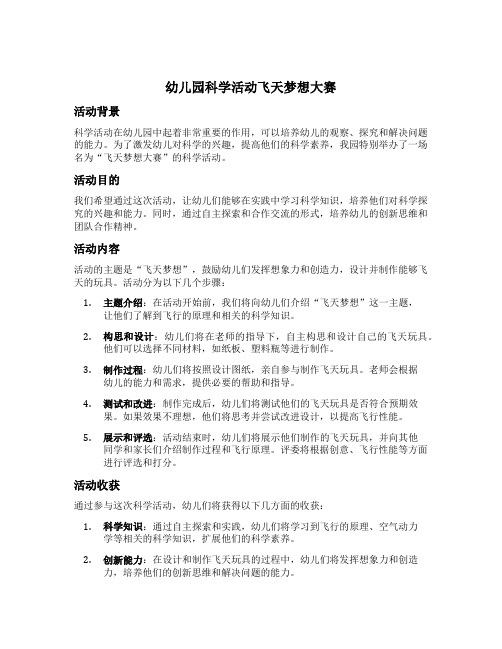 幼儿园科学活动飞天梦想大赛

活动背景

科学活动在幼儿园中起着非常重要的作用，可以培养幼儿的观察、探究和解决问题的能力。为了激发幼儿对科学的兴趣，提高他们的科学素养，我园特别举办了一场名为“飞天梦想大赛”的科学活动。

活动目的

我们希望通过这次活动，让幼儿们能够在实践中学习科学知识，培养他们对科学探究的兴趣和能力。同时，通过自主探索和合作交流的形式，培养幼儿的创新思维和团队合作精神。

活动内容

活动的主题是“飞天梦想”，鼓励幼儿们发挥想象力和创造力，设计并制作能够飞天的玩具。活动分为以下几个步骤：

1. 主题介绍：在活动开始前，我们将向幼儿们介绍“飞天梦想”这一主题，让他们了解到飞行的原理和相关的科学知识。

2. 构思和设计：幼儿们将在老师的指导下，自主构思和设计自己的飞天玩具。他们可以选择不同材料，如纸板、塑料瓶等进行制作。

3. 制作过程：幼儿们将按照设计图纸，亲自参与制作飞天玩具。老师会根据幼儿的能力和需求，提供必要的帮助和指导。

4. 测试和改进：制作完成后，幼儿们将测试他们的飞天玩具是否符合预期效果。如果效果不理想，他们将思考并尝试改进设计，以提高飞行性能。

5. 展示和评选：活动结束时，幼儿们将展示他们制作的飞天玩具，并向其他同学和家长们介绍制作过程和飞行原理。评委将根据创意、飞行性能等方面进行评选和打分。

活动收获

通过参与这次科学活动，幼儿们将获得以下几方面的收获：

1. 科学知识：通过自主探索和实践，幼儿们将学习到飞行的原理、空气动力学等相关的科学知识，扩展他们的科学素养。

2. 创新能力：在设计和制作飞天玩具的过程中，幼儿们将发挥想象力和创造力，培养他们的创新思维和解决问题的能力。